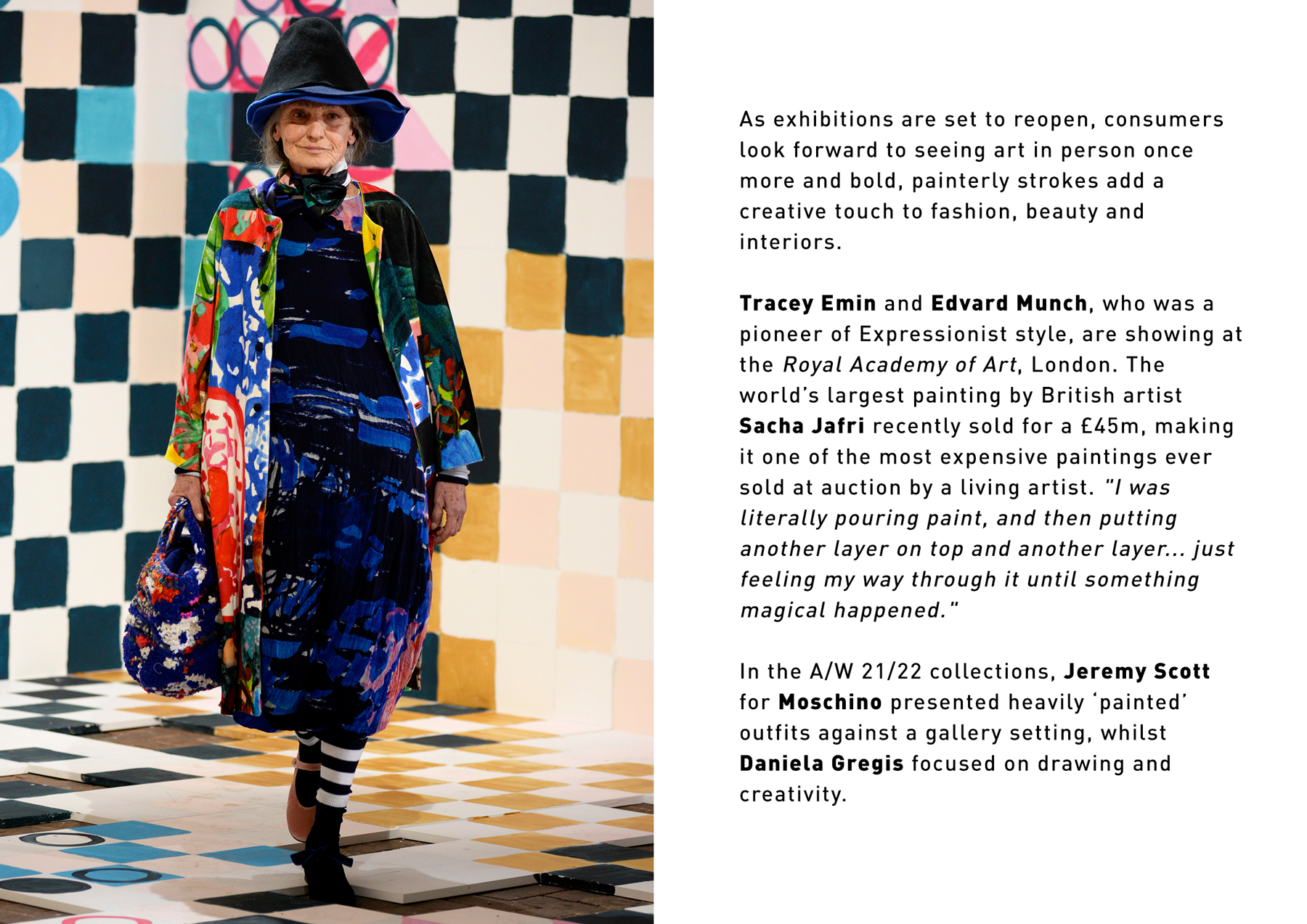 As exhibitions are set to reopen, consumers look forward to seeing art in person once more and bold, painterly strokes add a creative touch to fashion, beauty and interiors.

Tracey Emin and Edvard Munch, who was a pioneer of Expressionist style, are showing at the Royal Academy of Art, London. The world's largest painting by British artist Sacha Jafri recently sold for a £45m, making it one of the most expensive paintings ever sold at auction by a living artist. "I was literally pouring paint, and then putting another layer on top and another layer... just feeling my way through it until something magical happened."

In the A/W 21/22 collections, Jeremy Scott for Moschino presented heavily 'painted' outfits against a gallery setting, whilst Daniela Gregis focused on drawing and creativity.